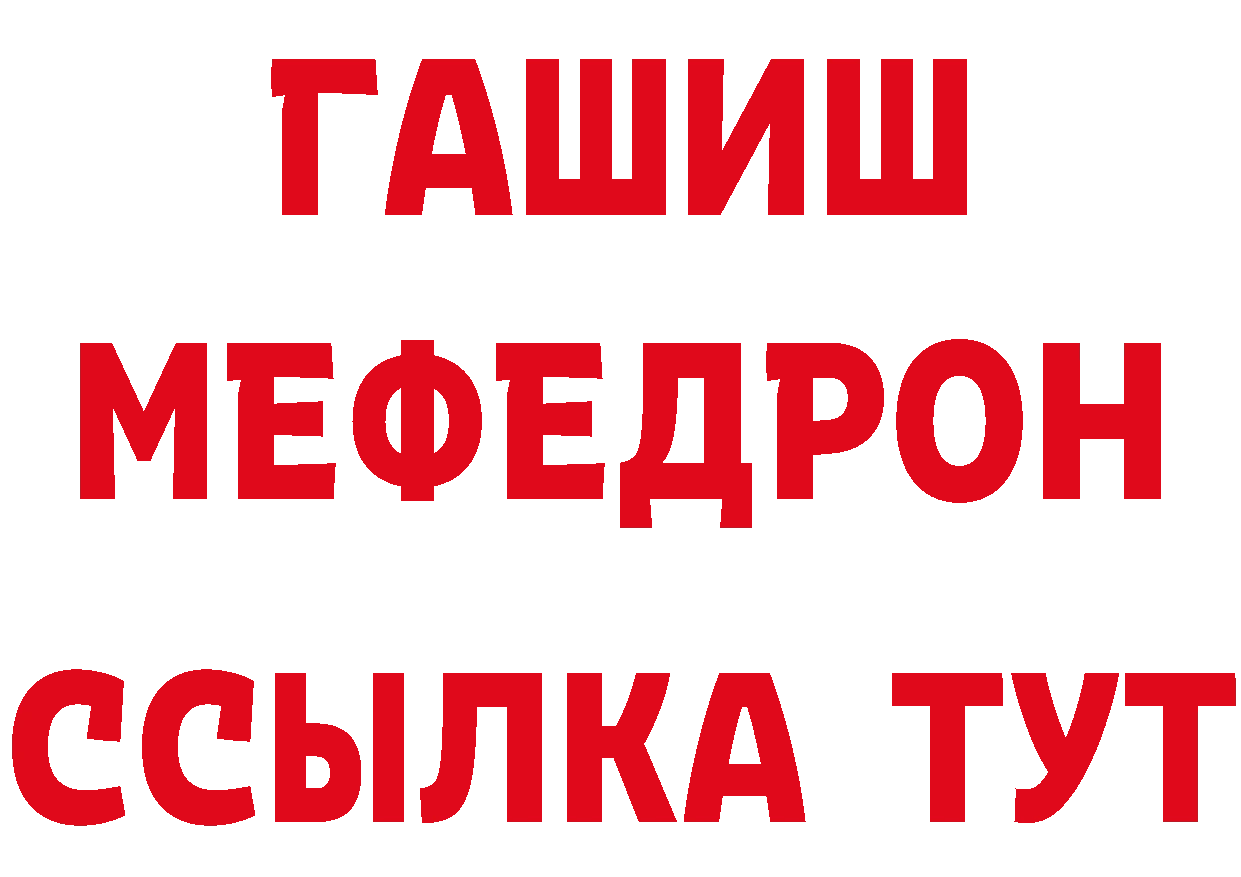 ГАШИШ
МЕФЕДРОН
ССЫЛКА ТУТ